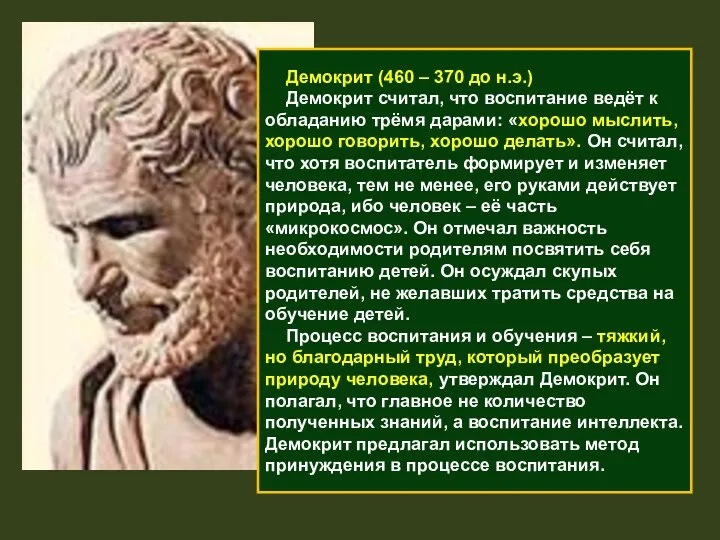 Демокрит (460 – 370 до н.э.)

Демокрит считал, что воспитание ведёт к обладанию трёмя дарами: «хорошо мыслить, хорошо говорить, хорошо делать». Он считал, что хотя воспитатель формирует и изменяет человека, тем не менее, его руками действует природа, ибо человек – её часть «микрокосмос». Он отмечал важность необходимости родителям посвятить себя воспитанию детей. Он осуждал скупых родителей, не желавших тратить средства на обучение детей.

Процесс воспитания и обучения – тяжкий, но благодарный труд, который преобразует природу человека, утверждал Демокрит. Он полагал, что главное не количество полученных знаний, а воспитание интеллекта. Демокрит предлагал использовать метод принуждения в процессе воспитания.